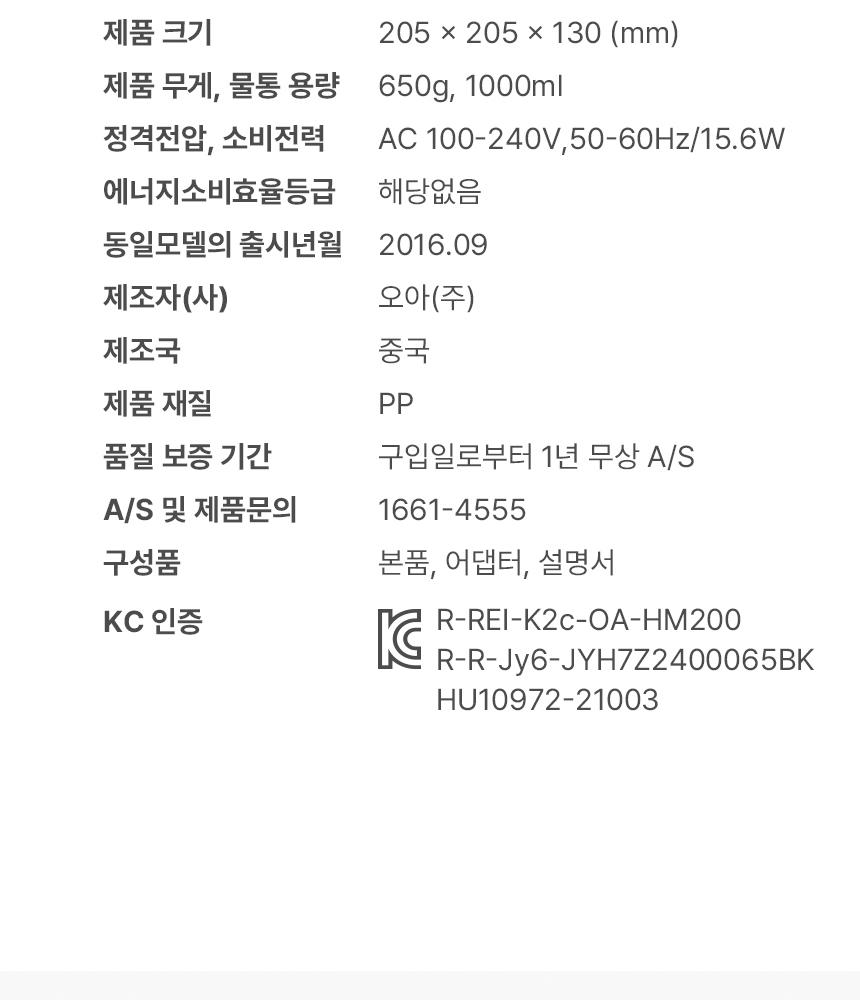 제품 크기 205 × 205 × 130 (mm)
제품 무게, 물통 용량 650g, 1000ml
정격전압, 소비전력 AC 100-240V,50-60Hz/15.6W
에너지소비효율등급 해당없음
동일모델의 출시년월 2016.09
제조자(사) 오아(주)
제조국 중국
제품 재질 PP
품질 보증 기간 구입일로부터 1년 무상 A/S
A/S 및 제품문의 1661-4555
구성품 본품, 어댑터, 설명서
KC 인증 R-REI-K2c-OA-HM200
R-R-Jy6-JYH7Z2400065BK
HU10972-21003